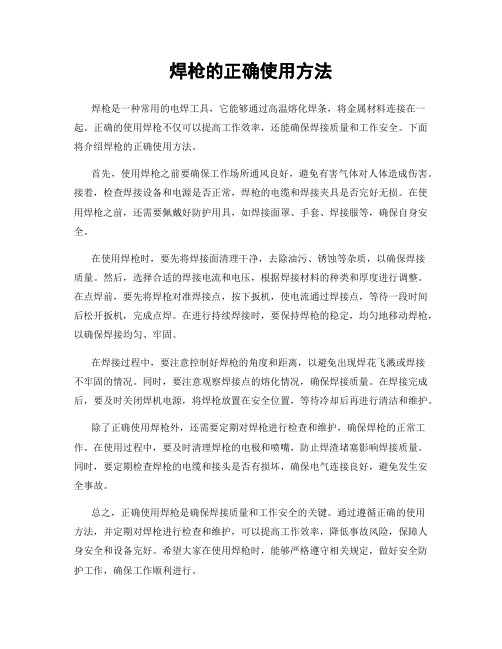 焊枪的正确使用方法

焊枪是一种常用的电焊工具，它能够通过高温熔化焊条，将金属材料连接在一起。正确的使用焊枪不仅可以提高工作效率，还能确保焊接质量和工作安全。下面将介绍焊枪的正确使用方法。

首先，使用焊枪之前要确保工作场所通风良好，避免有害气体对人体造成伤害。接着，检查焊接设备和电源是否正常，焊枪的电缆和焊接夹具是否完好无损。在使用焊枪之前，还需要佩戴好防护用具，如焊接面罩、手套、焊接服等，确保自身安全。

在使用焊枪时，要先将焊接面清理干净，去除油污、锈蚀等杂质，以确保焊接质量。然后，选择合适的焊接电流和电压，根据焊接材料的种类和厚度进行调整。在点焊前，要先将焊枪对准焊接点，按下扳机，使电流通过焊接点，等待一段时间后松开扳机，完成点焊。在进行持续焊接时，要保持焊枪的稳定，均匀地移动焊枪，以确保焊接均匀、牢固。

在焊接过程中，要注意控制好焊枪的角度和距离，以避免出现焊花飞溅或焊接不牢固的情况。同时，要注意观察焊接点的熔化情况，确保焊接质量。在焊接完成后，要及时关闭焊机电源，将焊枪放置在安全位置，等待冷却后再进行清洁和维护。

除了正确使用焊枪外，还需要定期对焊枪进行检查和维护，确保焊枪的正常工作。在使用过程中，要及时清理焊枪的电极和喷嘴，防止焊渣堵塞影响焊接质量。同时，要定期检查焊枪的电缆和接头是否有损坏，确保电气连接良好，避免发生安全事故。

总之，正确使用焊枪是确保焊接质量和工作安全的关键。通过遵循正确的使用方法，并定期对焊枪进行检查和维护，可以提高工作效率，降低事故风险，保障人身安全和设备完好。希望大家在使用焊枪时，能够严格遵守相关规定，做好安全防护工作，确保工作顺利进行。